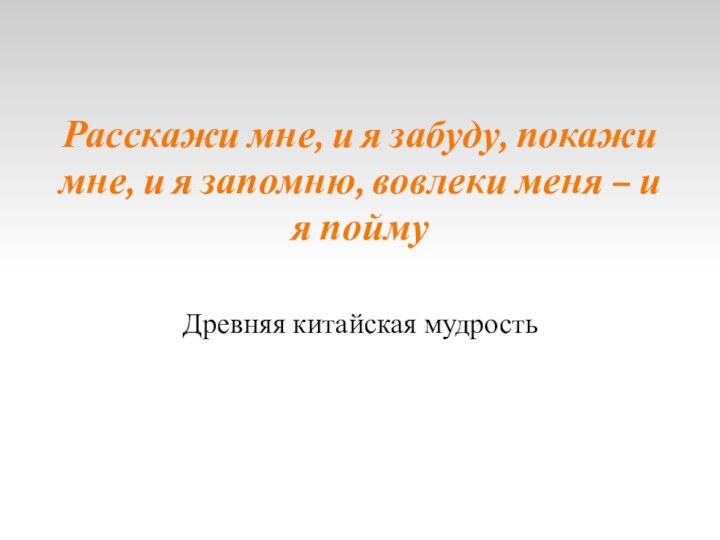 Расскажи мне, и я забуду, покажи мне, и я запомню, вовлеки меня – и я пойму

Древняя китайская мудрость